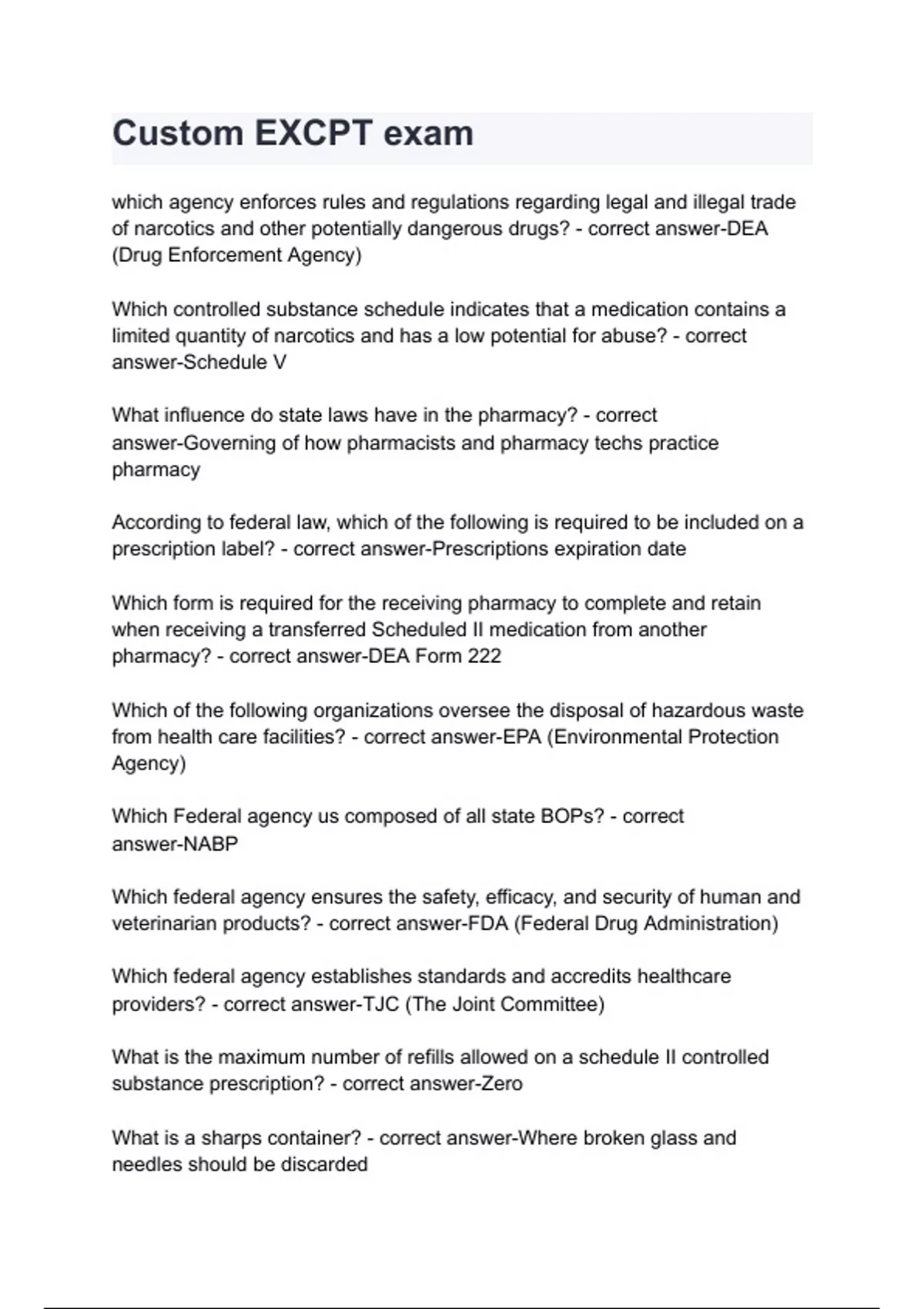 Custom EXCPT exam

which agency enforces rules and regulations regarding legal and illegal trade of narcotics and other potentially dangerous drugs? - correct answer-DEA (Drug Enforcement Agency)

Which controlled substance schedule indicates that a medication contains a limited quantity of narcotics and has a low potential for abuse? - correct answer-Schedule V

What influence do state laws have in the pharmacy? - correct answer-Governing of how pharmacists and pharmacy techs practice pharmacy

According to federal law, which of the following is required to be included on a prescription label? - correct answer-Prescriptions expiration date

Which form is required for the receiving pharmacy to complete and retain when receiving a transferred Scheduled II medication from another pharmacy? - correct answer-DEA Form 222

Which of the following organizations oversee the disposal of hazardous waste from health care facilities? - correct answer-EPA (Environmental Protection Agency)

Which Federal agency us composed of all state BOPs? - correct answer-NABP

Which federal agency ensures the safety, efficacy, and security of human and veterinarian products? - correct answer-FDA (Federal Drug Administration)

Which federal agency establishes standards and accredits healthcare providers? - correct answer-TJC (The Joint Committee)

What is the maximum number of refills allowed on a schedule II controlled substance prescription? - correct answer-Zero

What is a sharps container? - correct answer-Where broken glass and needles should be discarded